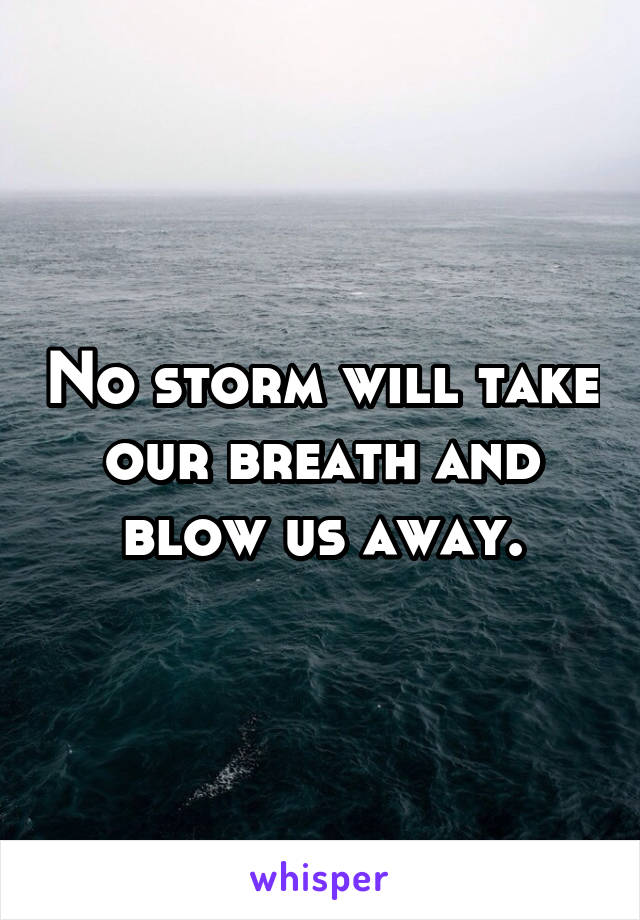 No storm will take our breath and blow us away.

whisper